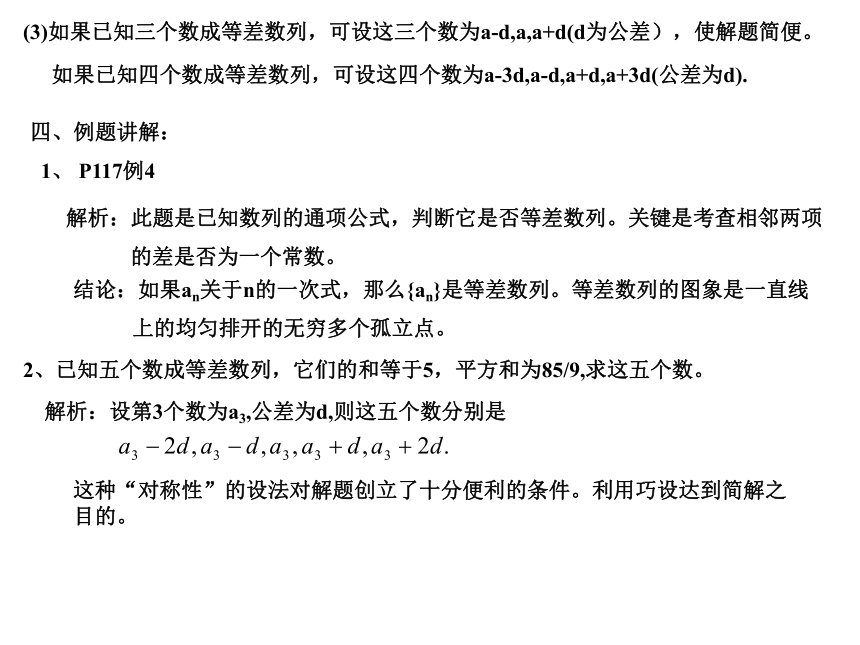 (3)如果已知三个数成等差数列，可设这三个数为a-d,a,a+d(d为公差），使解题简便。

如果已知四个数成等差数列，可设这四个数为a-3d,a-d,a+d,a+3d(公差为d).

四、例题讲解：

1、 P117例4

解析：此题是已知数列的通项公式，判断它是否等差数列。关键是考查相邻两项的差是否为一个常数。

结论：如果$a_n$关于n的一次式，那么$\{a_n\}$是等差数列。等差数列的图象是一直线上的均匀排开的无穷多个孤立点。

2、已知五个数成等差数列，它们的和等于5，平方和为85/9,求这五个数。

解析：设第3个数为$a_3$,公差为d,则这五个数分别是

$a_3-2d, a_3-d, a_3, a_3+d, a_3+2d.$

这种“对称性”的设法对解题创立了十分便利的条件。利用巧设达到简解之目的。